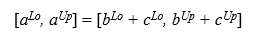 $[a^{Lo}, a^{Up}] = [b^{Lo} + c^{Lo}, b^{Up} + c^{Up}]$